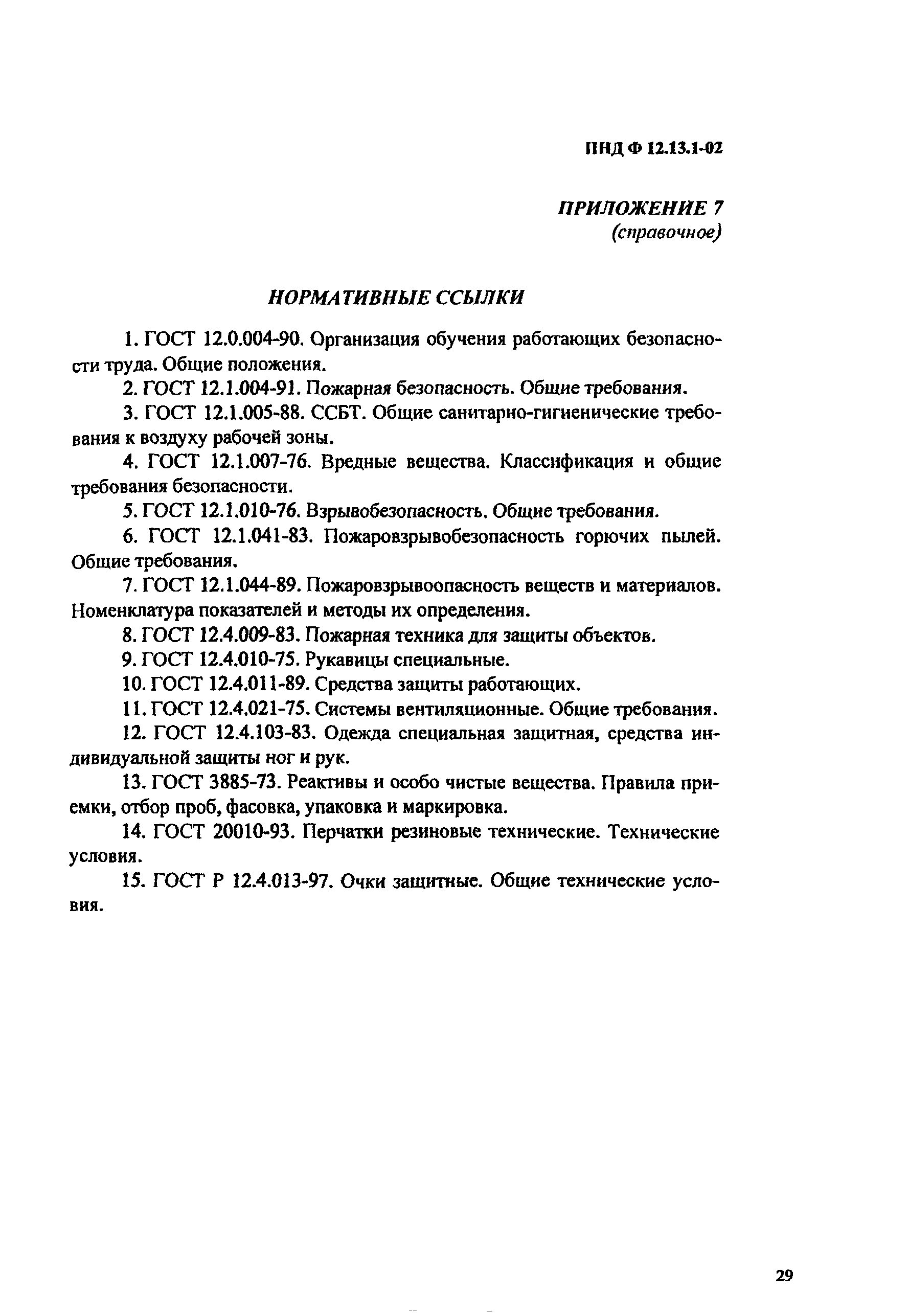 ПНД Ф 12.13.1-02

ПРИЛОЖЕНИЕ 7
(справочное)

НОРМАТИВНЫЕ ССЫЛКИ

1. ГОСТ 12.0.004-90. Организация обучения работающих безопасности труда. Общие положения.

2. ГОСТ 12.1.004-91. Пожарная безопасность. Общие требования.

3. ГОСТ 12.1.005-88. ССБТ. Общие санитарно-гигиенические требования к воздуху рабочей зоны.

4. ГОСТ 12.1.007-76. Вредные вещества. Классификация и общие требования безопасности.

5. ГОСТ 12.1.010-76. Взрывобезопасность. Общие требования.

6. ГОСТ 12.1.041-83. Пожаровзрывобезопасность горючих пылей. Общие требования.

7. ГОСТ 12.1.044-89. Пожаровзрывоопасность веществ и материалов. Номенклатура показателей и методы их определения.

8. ГОСТ 12.4.009-83. Пожарная техника для защиты объектов.

9. ГОСТ 12.4.010-75. Рукавицы специальные.

10. ГОСТ 12.4.011-89. Средства защиты работающих.

11. ГОСТ 12.4.021-75. Системы вентиляционные. Общие требования.

12. ГОСТ 12.4.103-83. Одежда специальная защитная, средства индивидуальной защиты ног и рук.

13. ГОСТ 3885-73. Реактивы и особо чистые вещества. Правила приемки, отбор проб, фасовка, упаковка и маркировка.

14. ГОСТ 20010-93. Перчатки резиновые технические. Технические условия.

15. ГОСТ Р 12.4.013-97. Очки защитные. Общие технические условия.

29